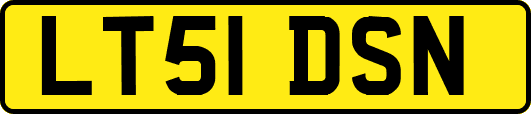 LT51 DSN